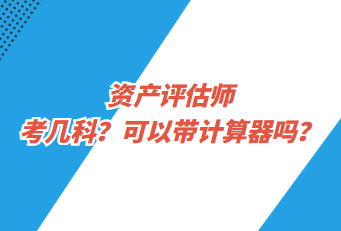 资产评估师
考几科？可以带计算器吗？